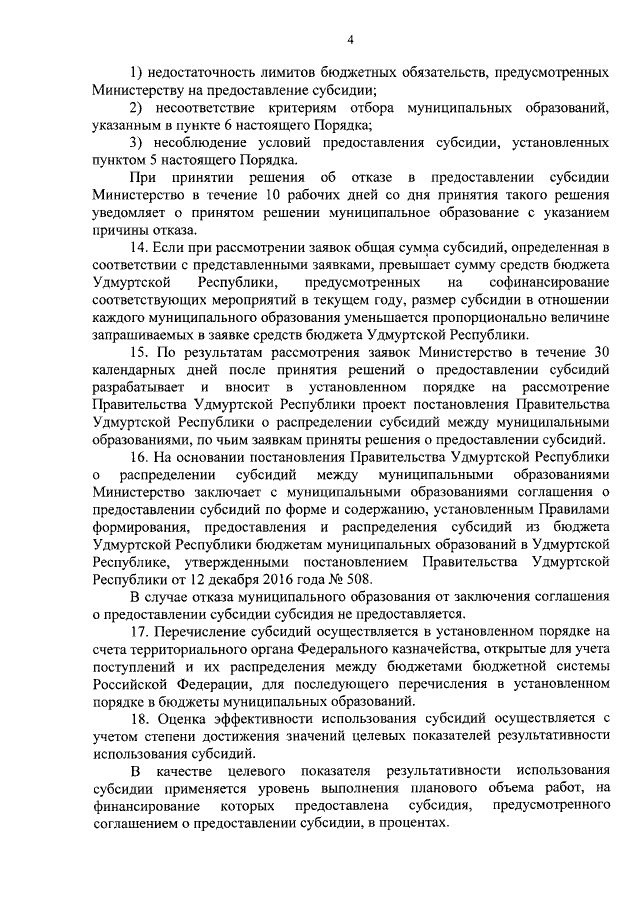 4

1) недостаточность лимитов бюджетных обязательств, предусмотренных Министерству на предоставление субсидии;

2) несоответствие критериям отбора муниципальных образований, указанным в пункте 6 настоящего Порядка;

3) несоблюдение условий предоставления субсидии, установленных пунктом 5 настоящего Порядка.

При принятии решения об отказе в предоставлении субсидии Министерство в течение 10 рабочих дней со дня принятия такого решения уведомляет о принятом решении муниципальное образование с указанием причины отказа.

14. Если при рассмотрении заявок общая сумма субсидий, определенная в соответствии с представленными заявками, превышает сумму средств бюджета Удмуртской Республики, предусмотренных на софинансирование соответствующих мероприятий в текущем году, размер субсидии в отношении каждого муниципального образования уменьшается пропорционально величине запрашиваемых в заявке средств бюджета Удмуртской Республики.

15. По результатам рассмотрения заявок Министерство в течение 30 календарных дней после принятия решений о предоставлении субсидий разрабатывает и вносит в установленном порядке на рассмотрение Правительства Удмуртской Республики проект постановления Правительства Удмуртской Республики о распределении субсидий между муниципальными образованиями, по чьим заявкам приняты решения о предоставлении субсидий.

16. На основании постановления Правительства Удмуртской Республики о распределении субсидий между муниципальными образованиями Министерство заключает с муниципальными образованиями соглашения о предоставлении субсидий по форме и содержанию, установленным Правилами формирования, предоставления и распределения субсидий из бюджета Удмуртской Республики бюджетам муниципальных образований в Удмуртской Республике, утвержденными постановлением Правительства Удмуртской Республики от 12 декабря 2016 года № 508.

В случае отказа муниципального образования от заключения соглашения о предоставлении субсидии субсидия не предоставляется.

17. Перечисление субсидий осуществляется в установленном порядке на счета территориального органа Федерального казначейства, открытые для учета поступлений и их распределения между бюджетами бюджетной системы Российской Федерации, для последующего перечисления в установленном порядке в бюджеты муниципальных образований.

18. Оценка эффективности использования субсидий осуществляется с учетом степени достижения значений целевых показателей результативности использования субсидий.

В качестве целевого показателя результативности использования субсидии применяется уровень выполнения планового объема работ, на финансирование которых предоставлена субсидия, предусмотренного соглашением о предоставлении субсидии, в процентах.